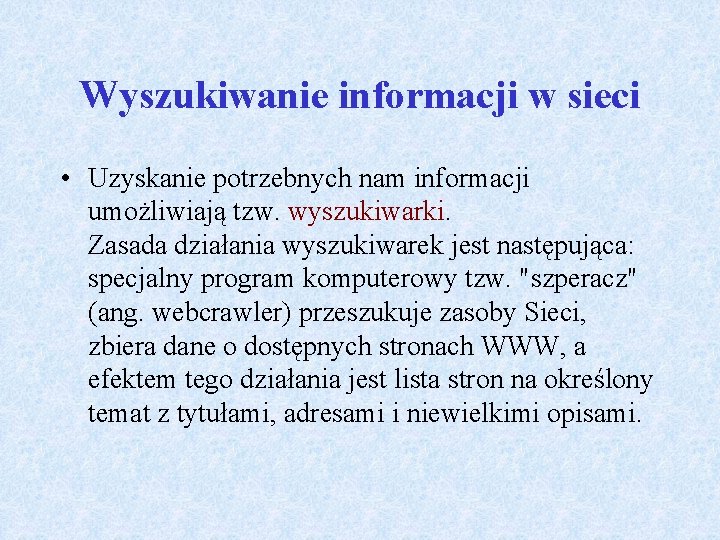 Wyszukiwanie informacji w sieci

• Uzyskanie potrzebnych nam informacji umożliwiają tzw. wyszukiwarki.
Zasada działania wyszukiwarek jest następująca: specjalny program komputerowy tzw. "szperacz" (ang. webcrawler) przeszukuje zasoby Sieci, zbiera dane o dostępnych stronach WWW, a efektem tego działania jest lista stron na określony temat z tytułami, adresami i niewielkimi opisami.